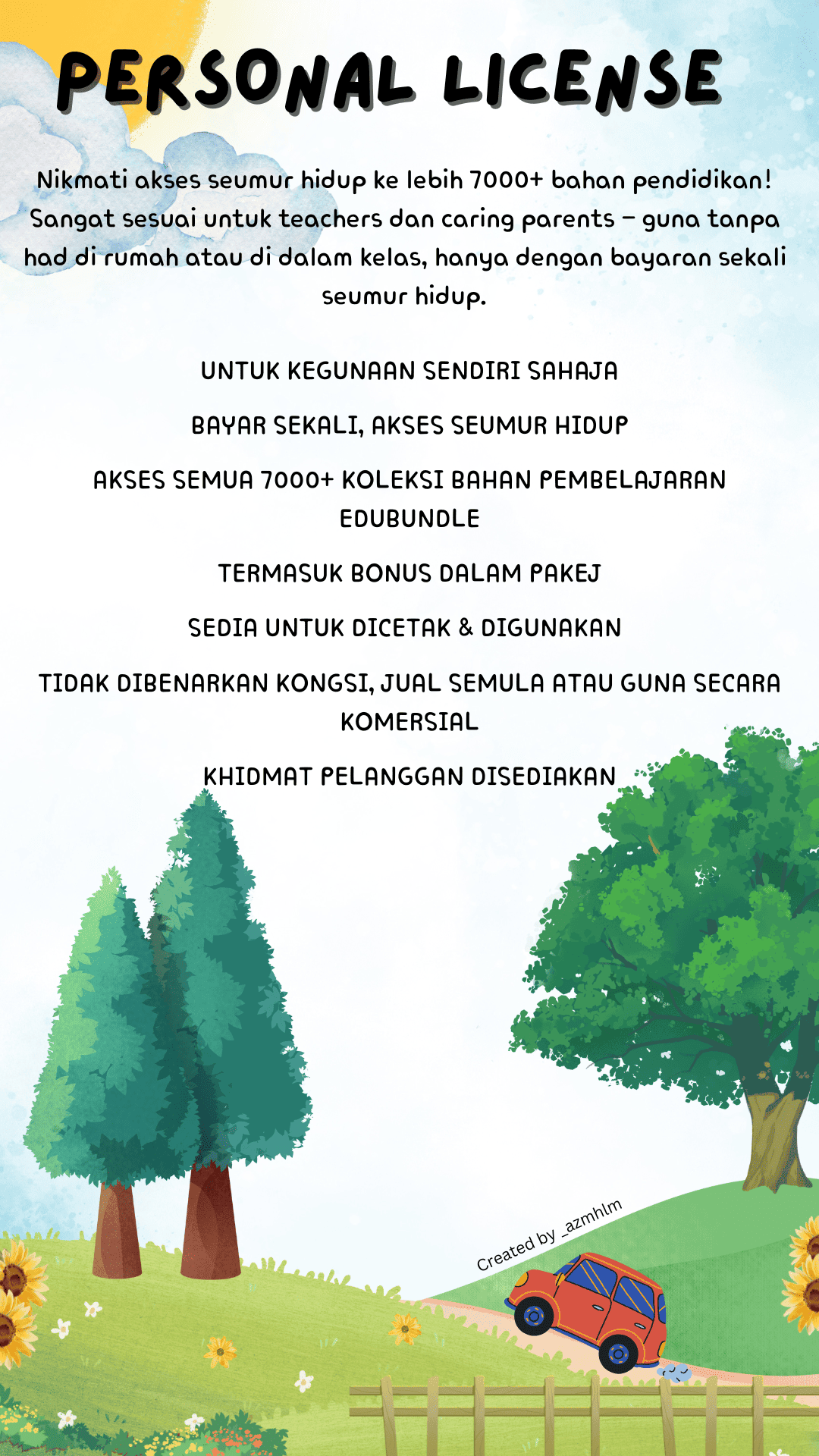 PERSONAL LICENSE

Nikmati akses seumur hidup ke lebih 7000+ bahan pendidikan! Sangat sesuai untuk teachers dan caring parents – guna tanpa had di rumah atau di dalam kelas, hanya dengan bayaran sekali seumur hidup.

UNTUK KEGUNAAN SENDIRI SAHAJA

BAYAR SEKALI, AKSES SEUMUR HIDUP

AKSES SEMUA 7000+ KOLEKSI BAHAN PEMBELAJARAN EDUBUNDLE

TERMASUK BONUS DALAM PAKEJ

SEDIA UNTUK DICETAK & DIGUNAKAN

TIDAK DIBENARKAN KONGSI, JUAL SEMULA ATAU GUNA SECARA KOMERSIAL

KHIDMAT PELANGGAN DISEDIAKAN

Created by _azmhlm